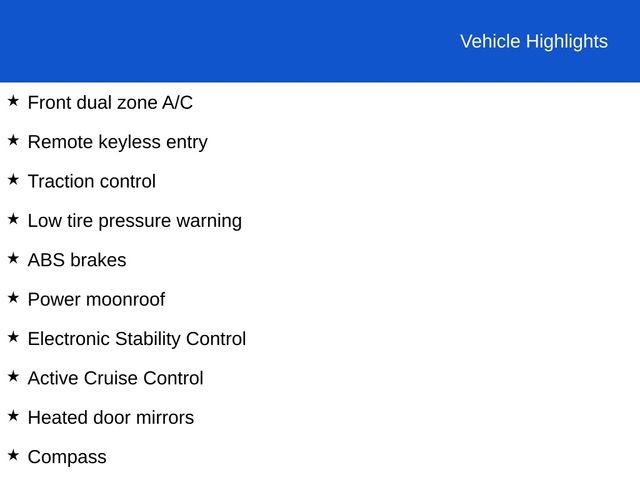 Vehicle Highlights

★ Front dual zone A/C

★ Remote keyless entry

★ Traction control

★ Low tire pressure warning

★ ABS brakes

★ Power moonroof

★ Electronic Stability Control

★ Active Cruise Control

★ Heated door mirrors

★ Compass